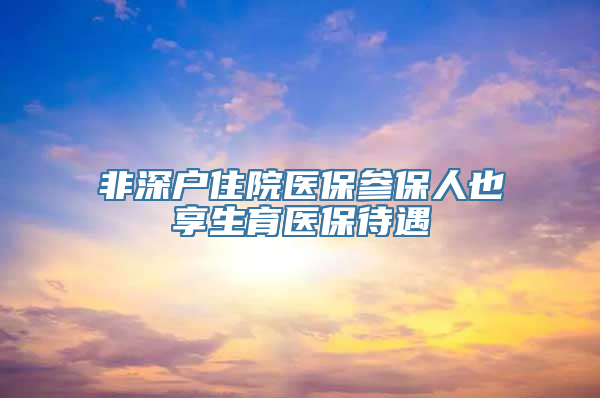 非深户住院医保参保人也享生育医保待遇